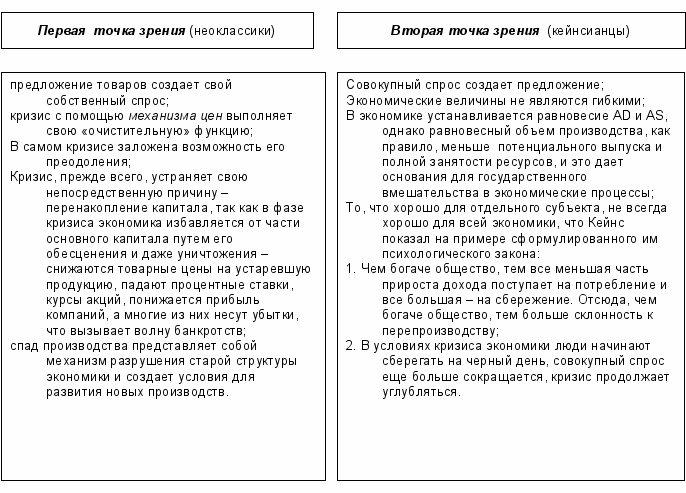 Первая точка зрения (неоклассики)

предложение товаров создает свой собственный спрос;
кризис с помощью механизма цен выполняет свою «очистительную» функцию;
В самом кризисе заложена возможность его преодоления;
Кризис, прежде всего, устраняет свою непосредственную причину – перенакопление капитала, так как в фазе кризиса экономика избавляется от части основного капитала путем его обесценения и даже уничтожения – снижаются товарные цены на устаревшую продукцию, падают процентные ставки, курсы акций, понижается прибыль компаний, а многие из них несут убытки, что вызывает волну банкротств;
спад производства представляет собой механизм разрушения старой структуры экономики и создает условия для развития новых производств.

Вторая точка зрения (кейнсианцы)

Совокупный спрос создает предложение;
Экономические величины не являются гибкими;
В экономике устанавливается равновесие AD и AS, однако равновесный объем производства, как правило, меньше потенциального выпуска и полной занятости ресурсов, и это дает основания для государственного вмешательства в экономические процессы;
То, что хорошо для отдельного субъекта, не всегда хорошо для всей экономики, что Кейнс показал на примере сформулированного им психологического закона:
1. Чем богаче общество, тем все меньшая часть прироста дохода поступает на потребление и все большая – на сбережение. Отсюда, чем богаче общество, тем больше склонность к перепроизводству;
2. В условиях кризиса экономики люди начинают сберегать на черный день, совокупный спрос еще больше сокращается, кризис продолжает углубляться.